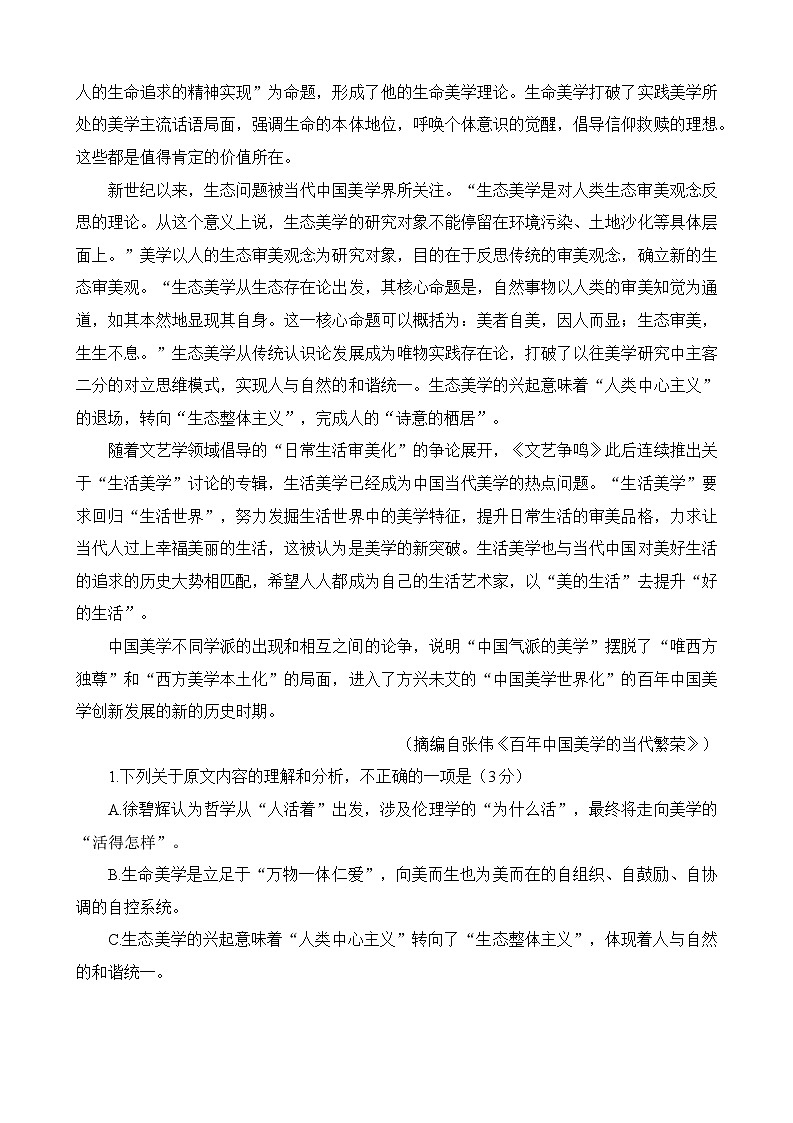 人的生命追求的精神实现”为命题，形成了他的生命美学理论。生命美学打破了实践美学所处的美学主流话语局面，强调生命的本体地位，呼唤个体意识的觉醒，倡导信仰救赎的理想。这些都是值得肯定的价值所在。

新世纪以来，生态问题被当代中国美学界所关注。“生态美学是对人类生态审美观念反思的理论。从这个意义上说，生态美学的研究对象不能停留在环境污染、土地沙化等具体层面上。”美学以人的生态审美观念为研究对象，目的在于反思传统的审美观念，确立新的生态审美观。“生态美学从生态存在论出发，其核心命题是，自然事物以人类的审美知觉为通道，如其本然地显现其自身。这一核心命题可以概括为：美者自美，因人而显；生态审美，生生不息。”生态美学从传统认识论发展成为唯物实践存在论，打破了以往美学研究中主客二分的对立思维模式，实现人与自然的和谐统一。生态美学的兴起意味着“人类中心主义”的退场，转向“生态整体主义”，完成人的“诗意的栖居”。

随着文艺学领域倡导的“日常生活审美化”的争论展开，《文艺争鸣》此后连续推出关于“生活美学”讨论的专辑，生活美学已经成为中国当代美学的热点问题。“生活美学”要求回归“生活世界”，努力发掘生活世界中的美学特征，提升日常生活的审美品格，力求让当代人过上幸福美丽的生活，这被认为是美学的新突破。生活美学也与当代中国对美好生活的追求的历史大势相匹配，希望人人都成为自己的生活艺术家，以“美的生活”去提升“好的生活”。

中国美学不同学派的出现和相互之间的论争，说明“中国气派的美学”摆脱了“唯西方独尊”和“西方美学本土化”的局面，进入了方兴未艾的“中国美学世界化”的百年中国美学创新发展的新的历史时期。

（摘编自张伟《百年中国美学的当代繁荣》）

1.下列关于原文内容的理解和分析，不正确的一项是（3分）

A.徐碧辉认为哲学从“人活着”出发，涉及伦理学的“为什么活”，最终将走向美学的“活得怎样”。

B.生命美学是立足于“万物一体仁爱”，向美而生也为美而在的自组织、自鼓励、自协调的自控系统。

C.生态美学的兴起意味着“人类中心主义”转向了“生态整体主义”，体现着人与自然的和谐统一。